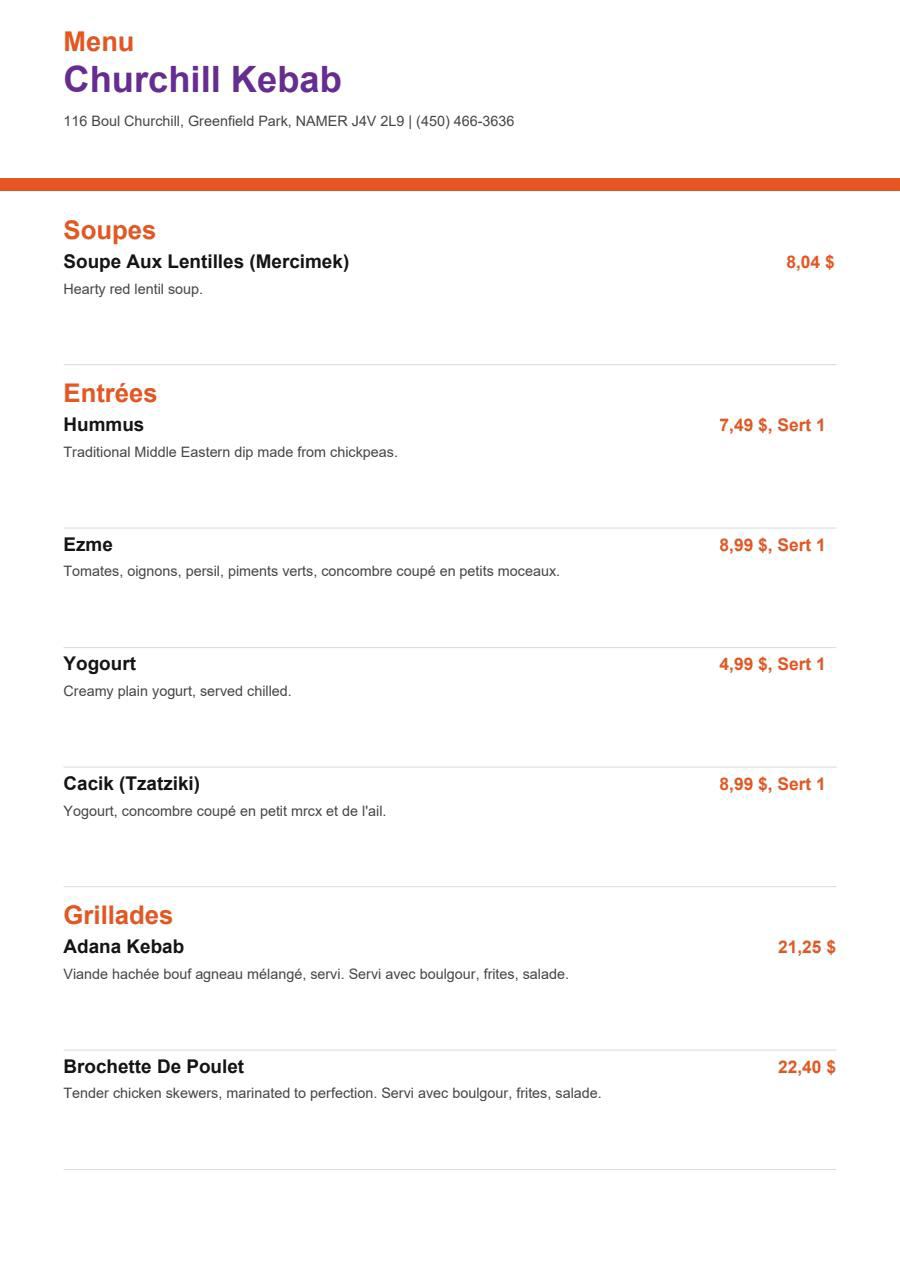 Menu
Churchill Kebab
116 Boul Churchill, Greenfield Park, NAMER J4V 2L9 | (450) 466-3636

Soupes
Soupe Aux Lentilles (Mercimek)
8,04 $
Hearty red lentil soup.

Entrées
Hummus
7,49 $, Sert 1
Traditional Middle Eastern dip made from chickpeas.

Ezme
8,99 $, Sert 1
Tomates, oignons, persil, piments verts, concombre coupé en petits moceaux.

Yogourt
4,99 $, Sert 1
Creamy plain yogurt, served chilled.

Cacik (Tzatziki)
8,99 $, Sert 1
Yogourt, concombre coupé en petit mrcx et de l'ail.

Grillades
Adana Kebab
21,25 $
Viande hachée bouf agneau mélangé, servi. Servi avec boulgour, frites, salade.

Brochette De Poulet
22,40 $
Tender chicken skewers, marinated to perfection. Servi avec boulgour, frites, salade.